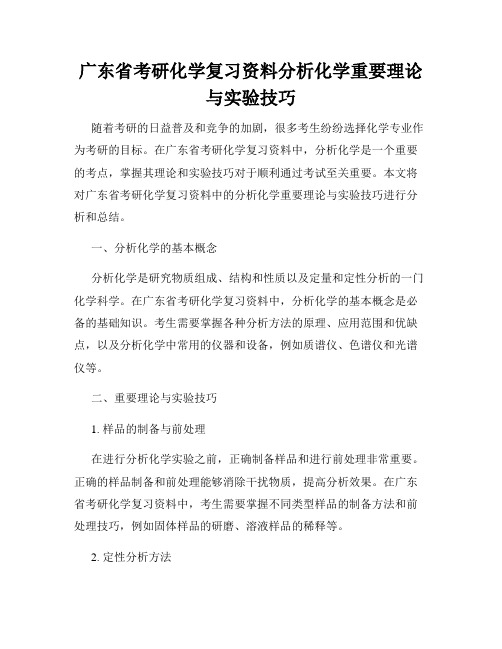 广东省考研化学复习资料分析化学重要理论与实验技巧

随着考研的日益普及和竞争的加剧，很多考生纷纷选择化学专业作为考研的目标。在广东省考研化学复习资料中，分析化学是一个重要的考点，掌握其理论和实验技巧对于顺利通过考试至关重要。本文将对广东省考研化学复习资料中的分析化学重要理论与实验技巧进行分析和总结。

一、分析化学的基本概念

分析化学是研究物质组成、结构和性质以及定量和定性分析的一门化学科学。在广东省考研化学复习资料中，分析化学的基本概念是必备的基础知识。考生需要掌握各种分析方法的原理、应用范围和优缺点，以及分析化学中常用的仪器和设备，例如质谱仪、色谱仪和光谱仪等。

二、重要理论与实验技巧

1. 样品的制备与前处理

在进行分析化学实验之前，正确制备样品和进行前处理非常重要。正确的样品制备和前处理能够消除干扰物质，提高分析效果。在广东省考研化学复习资料中，考生需要掌握不同类型样品的制备方法和前处理技巧，例如固体样品的研磨、溶液样品的稀释等。

2. 定性分析方法